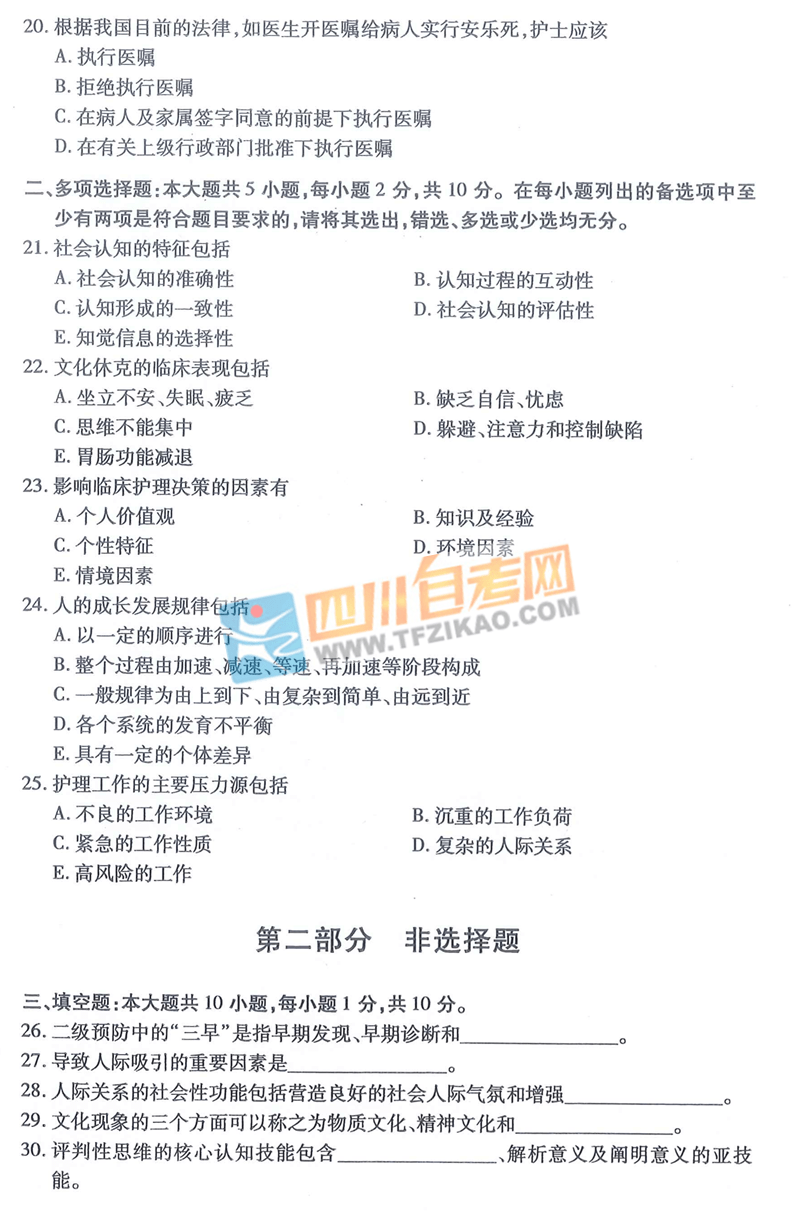 20.根据我国目前的法律,如医生开医嘱给病人实行安乐死,护士应该
A.执行医嘱
B.拒绝执行医嘱
C.在病人及家属签字同意的前提下执行医嘱
D.在有关上级行政部门批准下执行医嘱

二、多项选择题:本大题共5小题,每小题2分,共10分。在每小题列出的备选项中至少有两项是符合题目要求的,请将其选出,错选、多选或少选均无分。

21.社会认知的特征包括
A.社会认知的准确性 B.认知过程的互动性
C.认知形成的一致性 D.社会认知的评估性
E.知觉信息的选择性

22.文化休克的临床表现包括
A.坐立不安、失眠、疲乏 B.缺乏自信、忧虑
C.思维不能集中 D.躲避、注意力和控制缺陷
E.胃肠功能减退

23.影响临床护理决策的因素有
A.个人价值观 B.知识及经验
C.个性特征 D.环境因素
E.情境因素

24.人的成长发展规律包括
A.以一定的顺序进行
B.整个过程由加速、减速、等速、再加速等阶段构成
C.一般规律为由上到下、由复杂到简单、由远到近
D.各个系统的发育不平衡
E.具有一定的个体差异

25.护理工作的主要压力源包括
A.不良的工作环境 B.沉重的工作负荷
C.紧急的工作性质 D.复杂的人际关系
E.高风险的工作

第二部分 非选择题

三、填空题:本大题共10小题,每小题1分,共10分。

26.二级预防中的“三早”是指早期发现、早期诊断和____。

27.导致人际吸引的重要因素是____。

28.人际关系的社会性功能包括营造良好的社会人际气氛和增强____。

29.文化现象的三个方面可以称之为物质文化、精神文化和____。

30.评判性思维的核心认知技能包含____、解析意义及阐明意义的亚技能。

四川自考网
WWW.TFZIKAO.COM